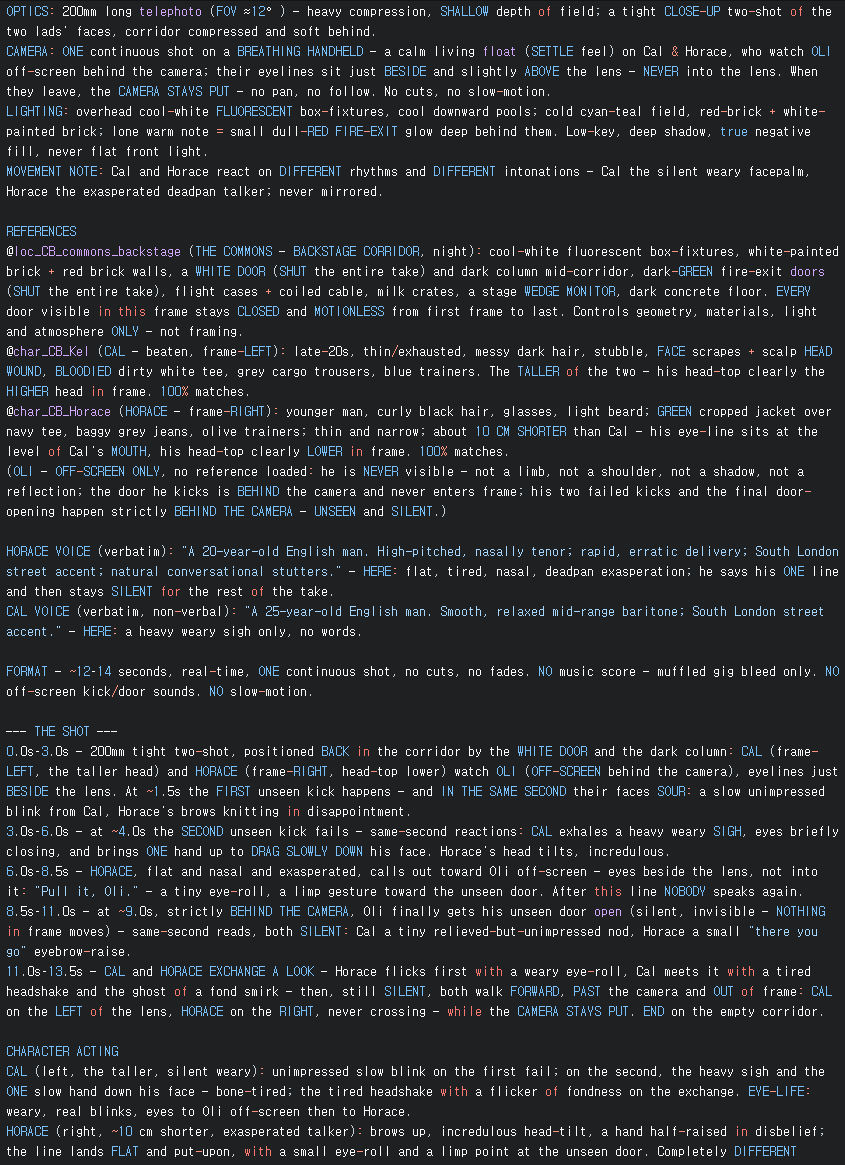 OPTICS: 200mm long telephoto (FOV ≈12° ) - heavy compression, SHALLOW depth of field; a tight CLOSE-UP two-shot of the two lads' faces, corridor compressed and soft behind.
CAMERA: ONE continuous shot on a BREATHING HANDHELD - a calm living float (SETTLE feel) on Cal & Horace, who watch OLI off-screen behind the camera; their eyelines sit just BESIDE and slightly ABOVE the lens - NEVER into the lens. When they leave, the CAMERA STAYS PUT - no pan, no follow. No cuts, no slow-motion.
LIGHTING: overhead cool-white FLUORESCENT box-fixtures, cool downward pools; cold cyan-teal field, red-brick + white-painted brick; lone warm note = small dull-RED FIRE-EXIT glow deep behind them. Low-key, deep shadow, true negative fill, never flat front light.
MOVEMENT NOTE: Cal and Horace react on DIFFERENT rhythms and DIFFERENT intonations - Cal the silent weary facepalm, Horace the exasperated deadpan talker; never mirrored.

REFERENCES
@loc_CB_commons_backstage (THE COMMONS - BACKSTAGE CORRIDOR, night): cool-white fluorescent box-fixtures, white-painted brick + red brick walls, a WHITE DOOR (SHUT the entire take) and dark column mid-corridor, dark-GREEN fire-exit doors (SHUT the entire take), flight cases + coiled cable, milk crates, a stage WEDGE MONITOR, dark concrete floor. EVERY door visible in this frame stays CLOSED and MOTIONLESS from first frame to last. Controls geometry, materials, light and atmosphere ONLY - not framing.
@char_CB_Kel (CAL - beaten, frame-LEFT): late-20s, thin/exhausted, messy dark hair, stubble, FACE scrapes + scalp HEAD WOUND, BLOODIED dirty white tee, grey cargo trousers, blue trainers. The TALLER of the two - his head-top clearly the HIGHER head in frame. 100% matches.
@char_CB_Horace (HORACE - frame-RIGHT): younger man, curly black hair, glasses, light beard; GREEN cropped jacket over navy tee, baggy grey jeans, olive trainers; thin and narrow; about 10 CM SHORTER than Cal - his eye-line sits at the level of Cal's MOUTH, his head-top clearly LOWER in frame. 100% matches.
(OLI - OFF-SCREEN ONLY, no reference loaded: he is NEVER visible - not a limb, not a shoulder, not a shadow, not a reflection; the door he kicks is BEHIND the camera and never enters frame; his two failed kicks and the final door-opening happen strictly BEHIND THE CAMERA - UNSEEN and SILENT.)

HORACE VOICE (verbatim): "A 20-year-old English man. High-pitched, nasally tenor; rapid, erratic delivery; South London street accent; natural conversational stutters." - HERE: flat, tired, nasal, deadpan exasperation; he says his ONE line and then stays SILENT for the rest of the take.
CAL VOICE (verbatim, non-verbal): "A 25-year-old English man. Smooth, relaxed mid-range baritone; South London street accent." - HERE: a heavy weary sigh only, no words.

FORMAT - ~12-14 seconds, real-time, ONE continuous shot, no cuts, no fades. NO music score - muffled gig bleed only. NO off-screen kick/door sounds. NO slow-motion.

--- THE SHOT ---
0.0s-3.0s - 200mm tight two-shot, positioned BACK in the corridor by the WHITE DOOR and the dark column: CAL (frame-LEFT, the taller head) and HORACE (frame-RIGHT, head-top lower) watch OLI (OFF-SCREEN behind the camera), eyelines just BESIDE the lens. At ~1.5s the FIRST unseen kick happens - and IN THE SAME SECOND their faces SOUR: a slow unimpressed blink from Cal, Horace's brows knitting in disappointment.
3.0s-6.0s - at ~4.0s the SECOND unseen kick fails - same-second reactions: CAL exhales a heavy weary SIGH, eyes briefly closing, and brings ONE hand up to DRAG SLOWLY DOWN his face. Horace's head tilts, incredulous.
6.0s-8.5s - HORACE, flat and nasal and exasperated, calls out toward Oli off-screen - eyes beside the lens, not into it: "Pull it, Oli." - a tiny eye-roll, a limp gesture toward the unseen door. After this line NOBODY speaks again.
8.5s-11.0s - at ~9.0s, strictly BEHIND THE CAMERA, Oli finally gets his unseen door open (silent, invisible - NOTHING in frame moves) - same-second reads, both SILENT: Cal a tiny relieved-but-unimpressed nod, Horace a small "there you go" eyebrow-raise.
11.0s-13.5s - CAL and HORACE EXCHANGE A LOOK - Horace flicks first with a weary eye-roll, Cal meets it with a tired headshake and the ghost of a fond smirk - then, still SILENT, both walk FORWARD, PAST the camera and OUT of frame: CAL on the LEFT of the lens, HORACE on the RIGHT, never crossing - while the CAMERA STAYS PUT. END on the empty corridor.

CHARACTER ACTING
CAL (left, the taller, silent weary): unimpressed slow blink on the first fail; on the second, the heavy sigh and the ONE slow hand down his face - bone-tired; the tired headshake with a flicker of fondness on the exchange. EYE-LIFE: weary, real blinks, eyes to Oli off-screen then to Horace.
HORACE (right, ~10 cm shorter, exasperated talker): brows up, incredulous head-tilt, a hand half-raised in disbelief; the line lands FLAT and put-upon, with a small eye-roll and a limp point at the unseen door. Completely DIFFERENT